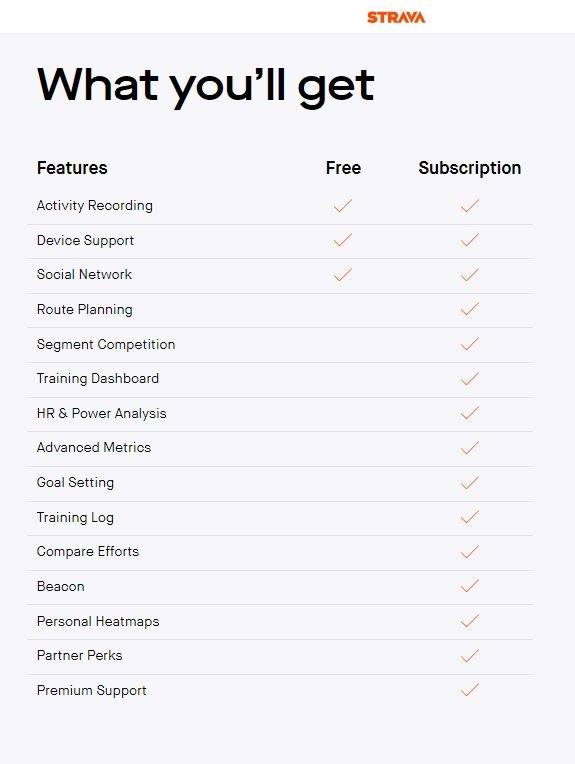 STRAVA

What you'll get

| Features | Free | Subscription |
|---|---|---|
| Activity Recording | ✓ | ✓ |
| Device Support | ✓ | ✓ |
| Social Network | ✓ | ✓ |
| Route Planning | | ✓ |
| Segment Competition | | ✓ |
| Training Dashboard | | ✓ |
| HR & Power Analysis | | ✓ |
| Advanced Metrics | | ✓ |
| Goal Setting | | ✓ |
| Training Log | | ✓ |
| Compare Efforts | | ✓ |
| Beacon | | ✓ |
| Personal Heatmaps | | ✓ |
| Partner Perks | | ✓ |
| Premium Support | | ✓ |